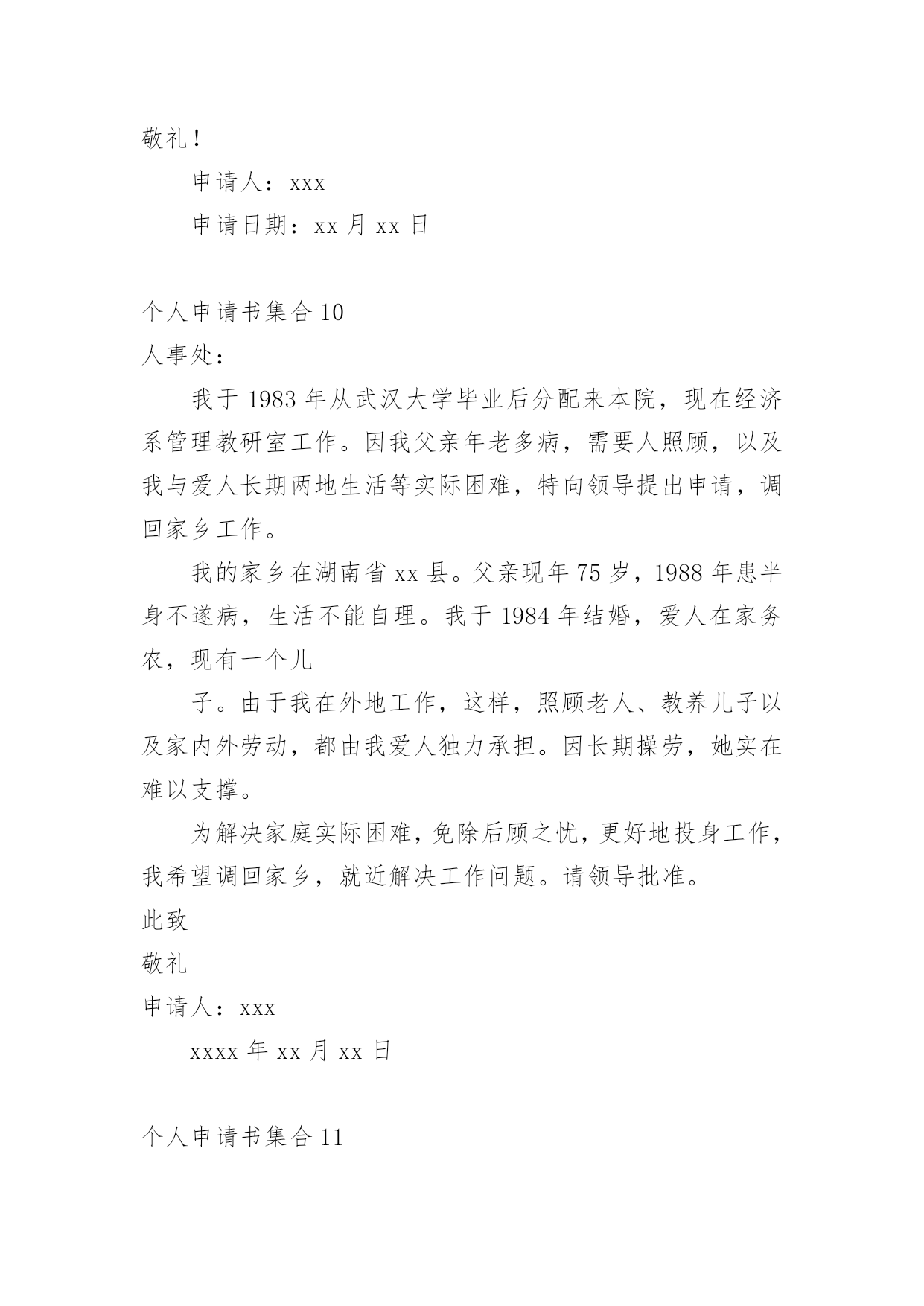 敬礼！

申请人：xxx

申请日期：xx 月 xx 日

个人申请书集合 10

人事处：

我于 1983 年从武汉大学毕业后分配来本院，现在经济系管理教研室工作。因我父亲年老多病，需要人照顾，以及我与爱人长期两地生活等实际困难，特向领导提出申请，调回家乡工作。

我的家乡在湖南省 xx 县。父亲现年 75 岁，1988 年患半身不遂病，生活不能自理。我于 1984 年结婚，爱人在家务农，现有一个儿

子。由于我在外地工作，这样，照顾老人、教养儿子以及家内外劳动，都由我爱人独力承担。因长期操劳，她实在难以支撑。

为解决家庭实际困难，免除后顾之忧，更好地投身工作，我希望调回家乡，就近解决工作问题。请领导批准。

此致

敬礼

申请人：xxx

xxxx 年 xx 月 xx 日

个人申请书集合 11